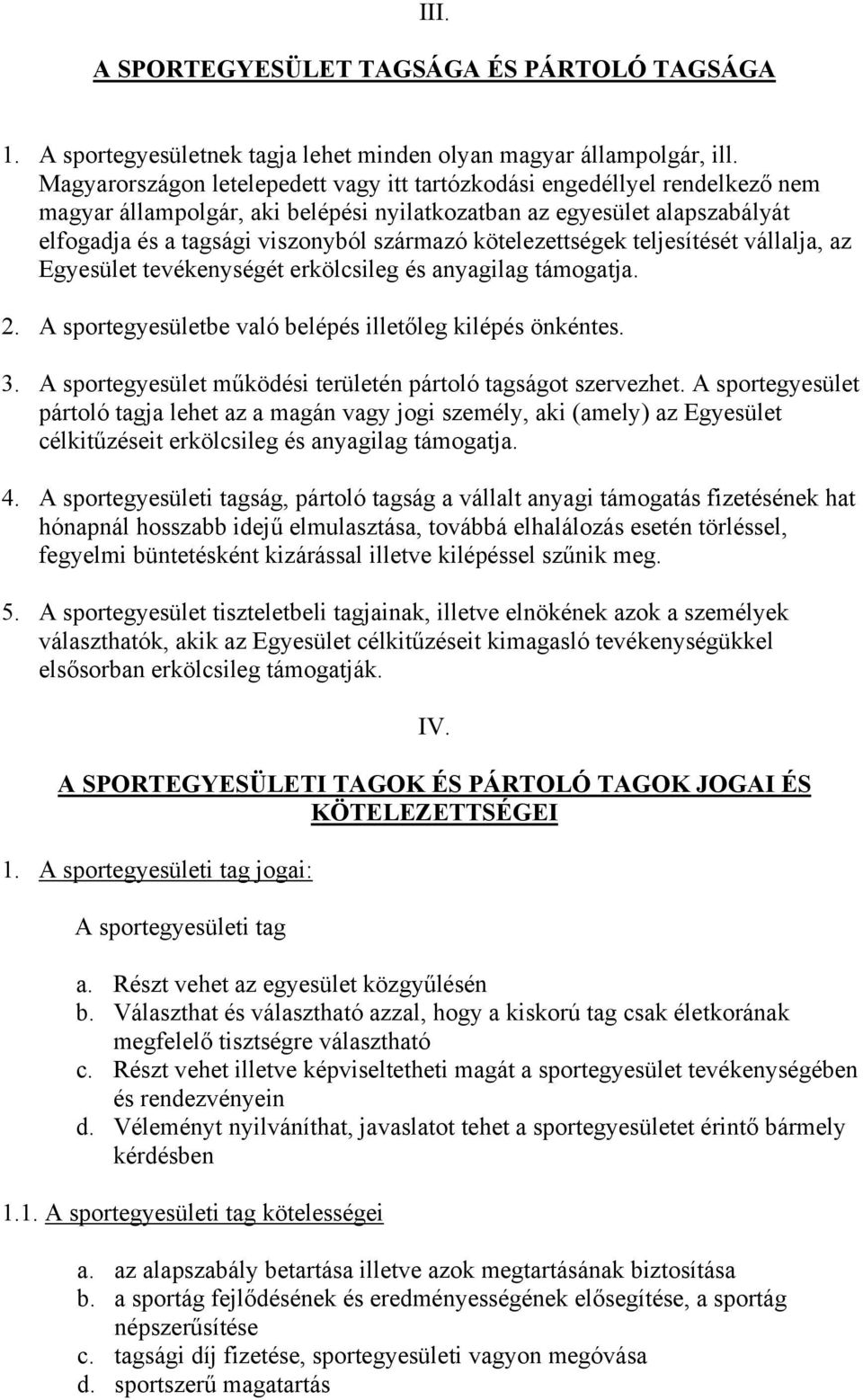 III.

A SPORTEGYESÜLET TAGSÁGA ÉS PÁRTOLÓ TAGSÁGA

1. A sportegyesületnek tagja lehet minden olyan magyar állampolgár, ill. Magyarországon letelepedett vagy itt tartózkodási engedéllyel rendelkező nem magyar állampolgár, aki belépési nyilatkozatban az egyesület alapszabályát elfogadja és a tagsági viszonyból származó kötelezettségek teljesítését vállalja, az Egyesület tevékenységét erkölcsileg és anyagilag támogatja.

2. A sportegyesületbe való belépés illetőleg kilépés önkéntes.

3. A sportegyesület működési területén pártoló tagságot szervezhet. A sportegyesület pártoló tagja lehet az a magán vagy jogi személy, aki (amely) az Egyesület célkitűzéseit erkölcsileg és anyagilag támogatja.

4. A sportegyesületi tagság, pártoló tagság a vállalt anyagi támogatás fizetésének hat hónapnál hosszabb idejű elmulasztása, továbbá elhalálozás esetén törléssel, fegyelmi büntetésként kizárással illetve kilépéssel szűnik meg.

5. A sportegyesület tiszteletbeli tagjainak, illetve elnökének azok a személyek választhatók, akik az Egyesület célkitűzéseit kimagasló tevékenységükkel elsősorban erkölcsileg támogatják.

IV.

A SPORTEGYESÜLETI TAGOK ÉS PÁRTOLÓ TAGOK JOGAI ÉS KÖTELEZETTSÉGEI

1. A sportegyesületi tag jogai:

A sportegyesületi tag

a. Részt vehet az egyesület közgyűlésén
b. Választhat és választható azzal, hogy a kiskorú tag csak életkorának megfelelő tisztségre választható
c. Részt vehet illetve képviseltetheti magát a sportegyesület tevékenységében és rendezvényein
d. Véleményt nyilváníthat, javaslatot tehet a sportegyesületet érintő bármely kérdésben

1.1. A sportegyesületi tag kötelességei

a. az alapszabály betartása illetve azok megtartásának biztosítása
b. a sportág fejlődésének és eredményességének elősegítése, a sportág népszerűsítése
c. tagsági díj fizetése, sportegyesületi vagyon megóvása
d. sportszerű magatartás